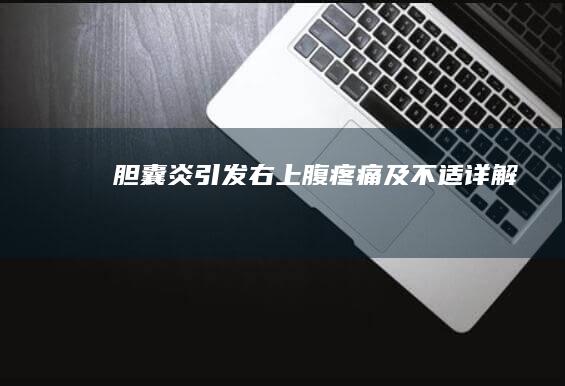 胆囊炎引发右上腹疼痛及不适详解